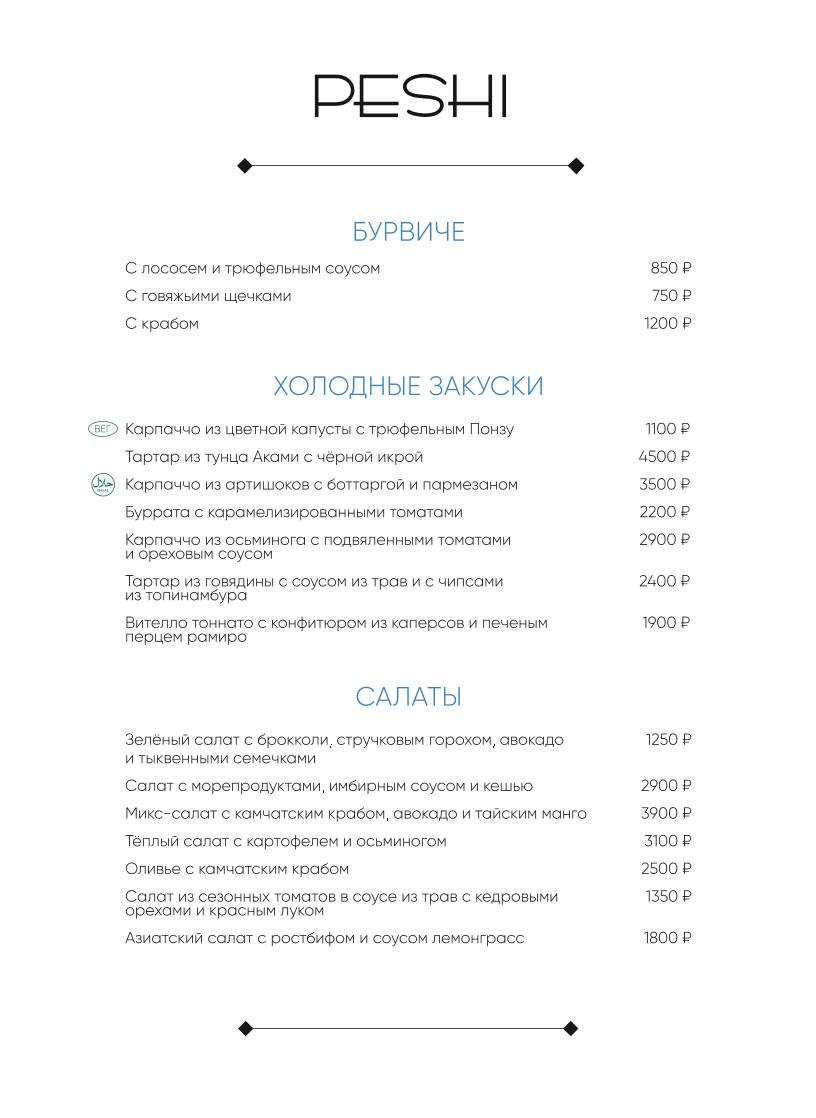 PESHI

БУРВИЧЕ

С лососем и трюфельным соусом 850 ₽

С говяжьими щечками 750 ₽

С крабом 1200 ₽

ХОЛОДНЫЕ ЗАКУСКИ

ВЕГ Карпаччо из цветной капусты с трюфельным Понзу 1100 ₽

Тартар из тунца Аками с чёрной икрой 4500 ₽

حلال Карпаччо из артишоков с боттаргой и пармезаном 3500 ₽

Буррата с карамелизированными томатами 2200 ₽

Карпаччо из осьминога с подвяленными томатами и ореховым соусом 2900 ₽

Тартар из говядины с соусом из трав и с чипсами из топинамбура 2400 ₽

Вителло тоннато с конфитюром из каперсов и печеным перцем рамиро 1900 ₽

САЛАТЫ

Зелёный салат с брокколи, стручковым горохом, авокадо и тыквенными семечками 1250 ₽

Салат с морепродуктами, имбирным соусом и кешью 2900 ₽

Микс-салат с камчатским крабом, авокадо и тайским манго 3900 ₽

Тёплый салат с картофелем и осьминогом 3100 ₽

Оливье с камчатским крабом 2500 ₽

Салат из сезонных томатов в соусе из трав с кедровыми орехами и красным луком 1350 ₽

Азиатский салат с ростбифом и соусом лемонграсс 1800 ₽